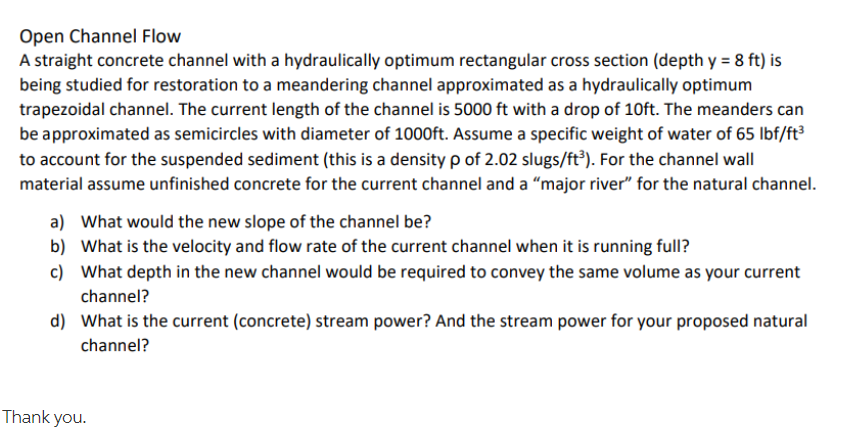 Open Channel Flow
A straight concrete channel with a hydraulically optimum rectangular cross section (depth y = 8 ft) is being studied for restoration to a meandering channel approximated as a hydraulically optimum trapezoidal channel. The current length of the channel is 5000 ft with a drop of 10ft. The meanders can be approximated as semicircles with diameter of 1000ft. Assume a specific weight of water of 65 lbf/ft$^3$ to account for the suspended sediment (this is a density ρ of 2.02 slugs/ft$^3$). For the channel wall material assume unfinished concrete for the current channel and a "major river" for the natural channel.

a) What would the new slope of the channel be?
b) What is the velocity and flow rate of the current channel when it is running full?
c) What depth in the new channel would be required to convey the same volume as your current channel?
d) What is the current (concrete) stream power? And the stream power for your proposed natural channel?

Thank you.